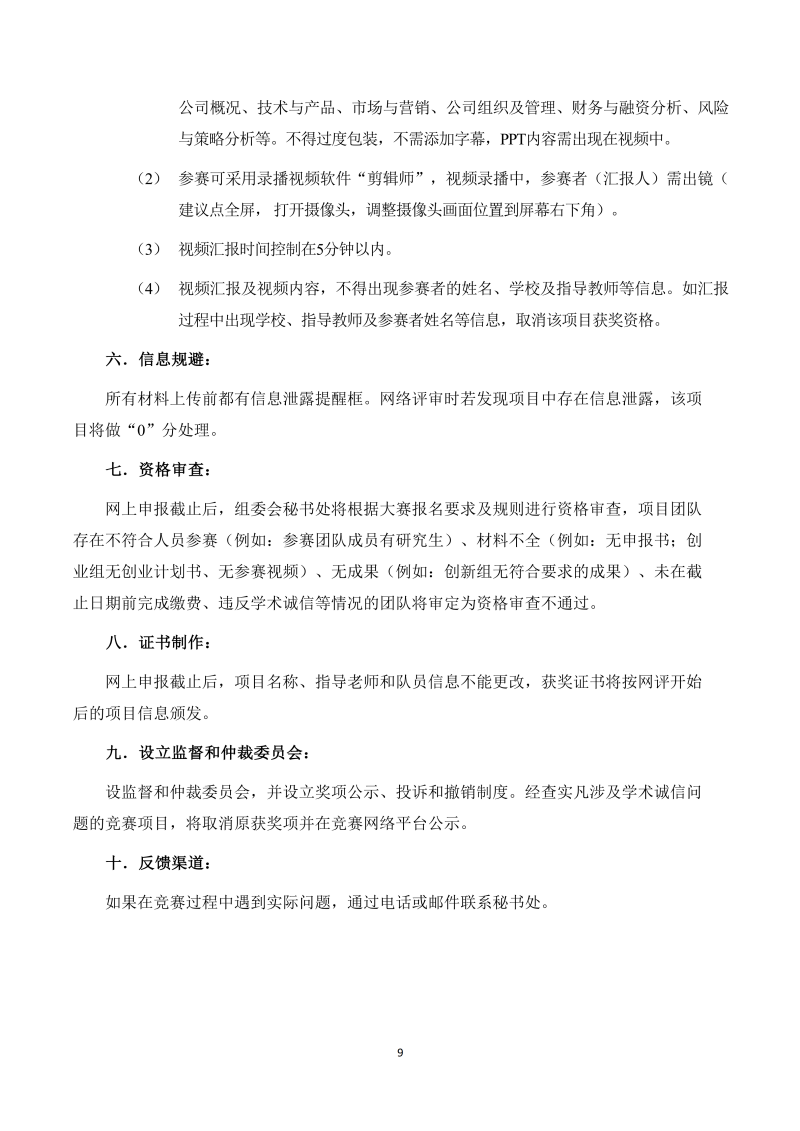 公司概况、技术与产品、市场与营销、公司组织及管理、财务与融资分析、风险与策略分析等。不得过度包装，不需添加字幕，PPT内容需出现在视频中。

（2） 参赛可采用录播视频软件“剪辑师”，视频录播中，参赛者（汇报人）需出镜（建议点全屏，打开摄像头，调整摄像头画面位置到屏幕右下角）。

（3） 视频汇报时间控制在5分钟以内。

（4） 视频汇报及视频内容，不得出现参赛者的姓名、学校及指导教师等信息。如汇报过程中出现学校、指导教师及参赛者姓名等信息，取消该项目获奖资格。

六．信息规避：

所有材料上传前都有信息泄露提醒框。网络评审时若发现项目中存在信息泄露，该项目将做“0”分处理。

七．资格审查：

网上申报截止后，组委会秘书处将根据大赛报名要求及规则进行资格审查，项目团队存在不符合人员参赛（例如：参赛团队成员有研究生）、材料不全（例如：无申报书；创业组无创业计划书、无参赛视频）、无成果（例如：创新组无符合要求的成果）、未在截止日期前完成缴费、违反学术诚信等情况的团队将审定为资格审查不通过。

八．证书制作：

网上申报截止后，项目名称、指导老师和队员信息不能更改，获奖证书将按网评开始后的项目信息颁发。

九．设立监督和仲裁委员会：

设监督和仲裁委员会，并设立奖项公示、投诉和撤销制度。经查实凡涉及学术诚信问题的竞赛项目，将取消原获奖项并在竞赛网络平台公示。

十．反馈渠道：

如果在竞赛过程中遇到实际问题，通过电话或邮件联系秘书处。

9